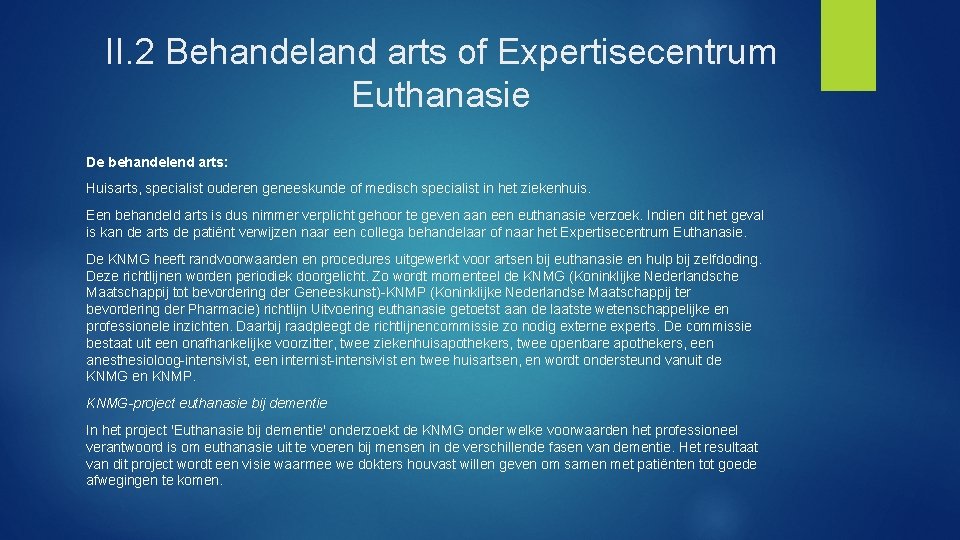 II.2 Behandeland arts of Expertisecentrum Euthanasie

De behandelend arts:

Huisarts, specialist ouderen geneeskunde of medisch specialist in het ziekenhuis.

Een behandeld arts is dus nimmer verplicht gehoor te geven aan een euthanasie verzoek. Indien dit het geval is kan de arts de patiënt verwijzen naar een collega behandelaar of naar het Expertisecentrum Euthanasie.

De KNMG heeft randvoorwaarden en procedures uitgewerkt voor artsen bij euthanasie en hulp bij zelfdoding. Deze richtlijnen worden periodiek doorgelicht. Zo wordt momenteel de KNMG (Koninklijke Nederlandsche Maatschappij tot bevordering der Geneeskunst)-KNMP (Koninklijke Nederlandse Maatschappij ter bevordering der Pharmacie) richtlijn Uitvoering euthanasie getoetst aan de laatste wetenschappelijke en professionele inzichten. Daarbij raadpleegt de richtlijnencommissie zo nodig externe experts. De commissie bestaat uit een onafhankelijke voorzitter, twee ziekenhuisapothekers, twee openbare apothekers, een anesthesioloog-intensivist, een internist-intensivist en twee huisartsen, en wordt ondersteund vanuit de KNMG en KNMP.

KNMG-project euthanasie bij dementie

In het project 'Euthanasie bij dementie' onderzoekt de KNMG onder welke voorwaarden het professioneel verantwoord is om euthanasie uit te voeren bij mensen in de verschillende fasen van dementie. Het resultaat van dit project wordt een visie waarmee we dokters houvast willen geven om samen met patiënten tot goede afwegingen te komen.